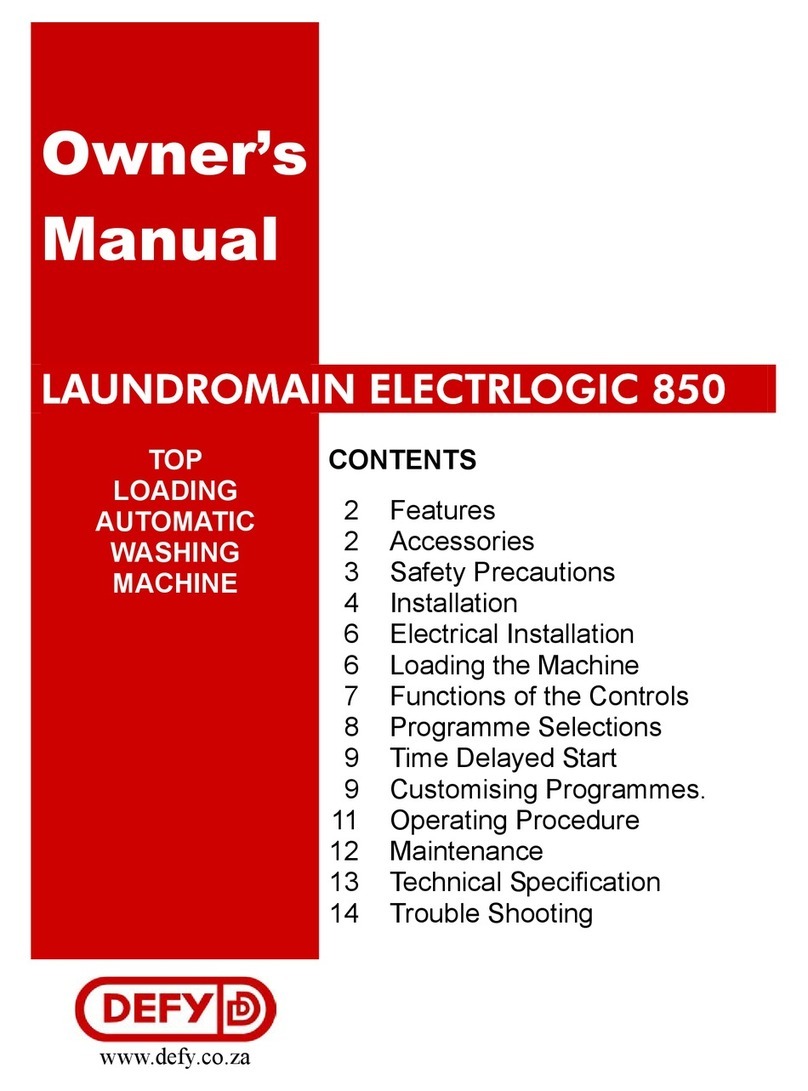 Owner's Manual

LAUNDROMAIN ELECTRLOGIC 850

TOP LOADING AUTOMATIC WASHING MACHINE

CONTENTS

2 Features
2 Accessories
3 Safety Precautions
4 Installation
6 Electrical Installation
6 Loading the Machine
7 Functions of the Controls
8 Programme Selections
9 Time Delayed Start
9 Customising Programmes.
11 Operating Procedure
12 Maintenance
13 Technical Specification
14 Trouble Shooting

DEFY

www.defy.co.za